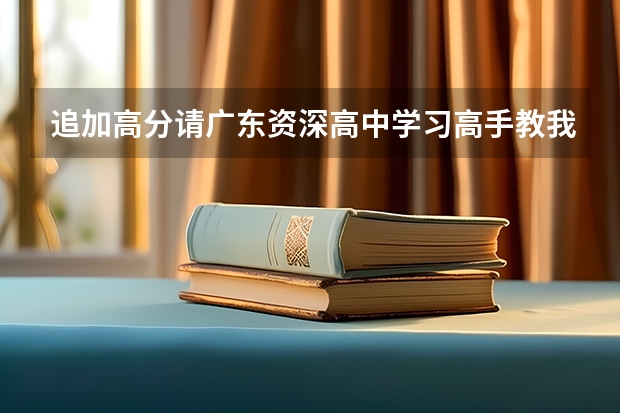 追加高分请广东资深高中学习高手教我